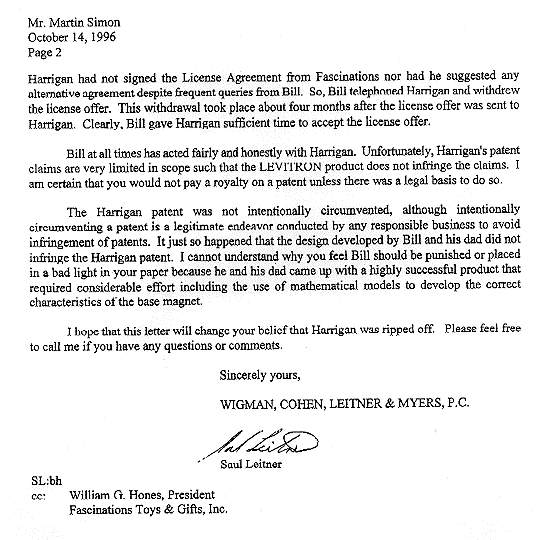 Mr. Martin Simon
October 14, 1996
Page 2

Harrigan had not signed the License Agreement from Fascinations nor had he suggested any alternative agreement despite frequent queries from Bill. So, Bill telephoned Harrigan and withdrew the license offer. This withdrawal took place about four months after the license offer was sent to Harrigan. Clearly, Bill gave Harrigan sufficient time to accept the license offer.

Bill at all times has acted fairly and honestly with Harrigan. Unfortunately, Harrigan's patent claims are very limited in scope such that the LEVITRON product does not infringe the claims. I am certain that you would not pay a royalty on a patent unless there was a legal basis to do so.

The Harrigan patent was not intentionally circumvented, although intentionally circumventing a patent is a legitimate endeavor conducted by any responsible business to avoid infringement of patents. It just so happened that the design developed by Bill and his dad did not infringe the Harrigan patent. I cannot understand why you feel Bill should be punished or placed in a bad light in your paper because he and his dad came up with a highly successful product that required considerable effort including the use of mathematical models to develop the correct characteristics of the base magnet.

I hope that this letter will change your belief that Harrigan was ripped off. Please feel free to call me if you have any questions or comments.

Sincerely yours,

WIGMAN, COHEN, LEITNER & MYERS, P.C.

Saul Leitner

Saul Leitner

SL:bh
cc: William G. Hones, President
Fascinations Toys & Gifts, Inc.